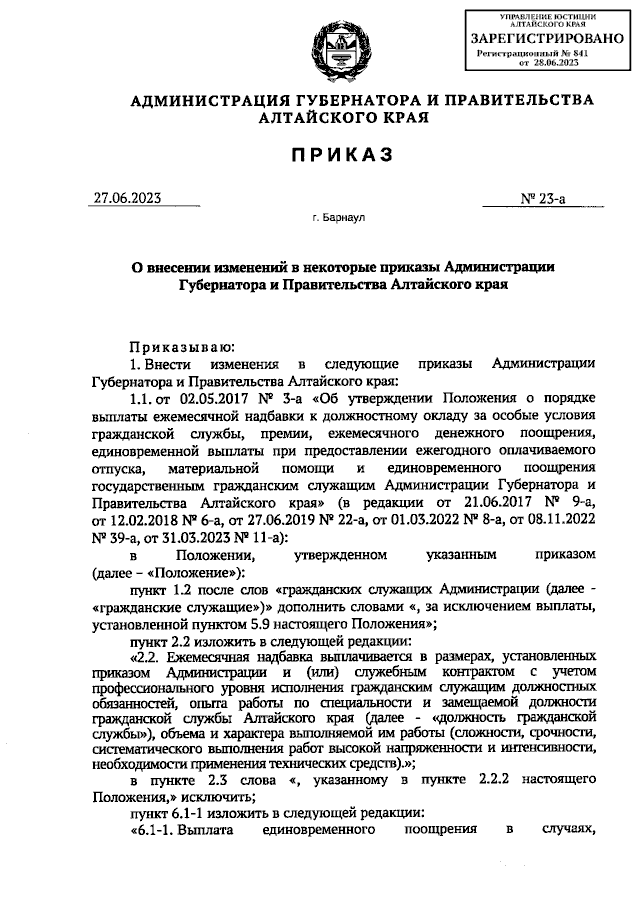 УПРАВЛЕНИЕ ЮСТИЦИИ АЛТАЙСКОГО КРАЯ
ЗАРЕГИСТРИРОВАНО
Регистрационный № 841
от 28.06.2023

АДМИНИСТРАЦИЯ ГУБЕРНАТОРА И ПРАВИТЕЛЬСТВА АЛТАЙСКОГО КРАЯ

ПРИКАЗ

27.06.2023

№ 23-а

г. Барнаул

О внесении изменений в некоторые приказы Администрации Губернатора и Правительства Алтайского края

Приказываю:

1. Внести изменения в следующие приказы Администрации Губернатора и Правительства Алтайского края:

1.1. от 02.05.2017 № 3-а «Об утверждении Положения о порядке выплаты ежемесячной надбавки к должностному окладу за особые условия гражданской службы, премии, ежемесячного денежного поощрения, единовременной выплаты при предоставлении ежегодного оплачиваемого отпуска, материальной помощи и единовременного поощрения государственным гражданским служащим Администрации Губернатора и Правительства Алтайского края» (в редакции от 21.06.2017 № 9-а, от 12.02.2018 № 6-а, от 27.06.2019 № 22-а, от 01.03.2022 № 8-а, от 08.11.2022 № 39-а, от 31.03.2023 № 11-а):

в Положении, утвержденном указанным приказом (далее – «Положение»):

пункт 1.2 после слов «гражданских служащих Администрации (далее - «гражданские служащие»)» дополнить словами «, за исключением выплаты, установленной пунктом 5.9 настоящего Положения»;

пункт 2.2 изложить в следующей редакции:

«2.2. Ежемесячная надбавка выплачивается в размерах, установленных приказом Администрации и (или) служебным контрактом с учетом профессионального уровня исполнения гражданским служащим должностных обязанностей, опыта работы по специальности и замещаемой должности гражданской службы Алтайского края (далее - «должность гражданской службы»), объема и характера выполняемой им работы (сложности, срочности, систематического выполнения работ высокой напряженности и интенсивности, необходимости применения технических средств).»;

в пункте 2.3 слова «, указанному в пункте 2.2.2 настоящего Положения,» исключить;

пункт 6.1-1 изложить в следующей редакции:

«6.1-1. Выплата единовременного поощрения в случаях,